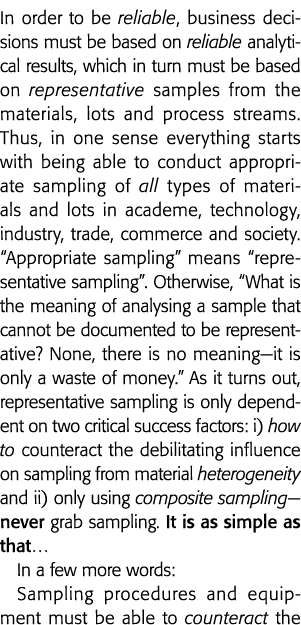 In order to be reliable, business decisions must be based on reliable analytical results, which in turn must be based on representative samples from the materials, lots and process streams. Thus, in one sense everything starts with being able to conduct appropriate sampling of all types of materials and lots in academe, technology, industry, trade, commerce and society. "Appropriate sampling" means "representative sampling". Otherwise, "What is the meaning of analysing a sample that cannot be documented to be representative? None, there is no meaning—it is only a waste of money." As it turns out, representative sampling is only dependent on two critical success factors: i) how to counteract the debilitating influence on sampling from material heterogeneity and ii) only using composite sampling—never grab sampling. It is as simple as that…

In a few more words:

Sampling procedures and equipment must be able to counteract the